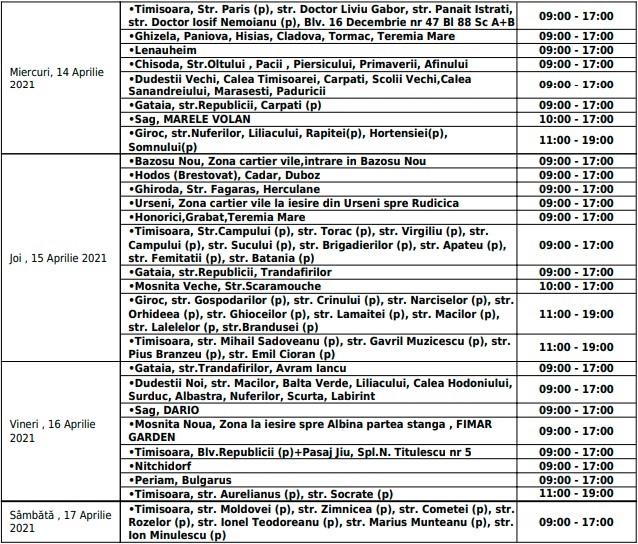 | | | |
|---|---|---|
| Miercuri, 14 Aprilie 2021 | •Timisoara, Str. Paris (p), str. Doctor Liviu Gabor, str. Panait Istrati, str. Doctor Iosif Nemoianu (p), Blv. 16 Decembrie nr 47 Bl 88 Sc A+B | 09:00 - 17:00 |
| | •Ghizela, Paniova, Hisias, Cladova, Tormac, Teremia Mare | 09:00 - 17:00 |
| | •Lenauheim | 09:00 - 17:00 |
| | •Chisoda, Str.Oltului , Pacii , Piersicului, Primaverii, Afinului | 09:00 - 17:00 |
| | •Dudestii Vechi, Calea Timisoarei, Carpati, Scolii Vechi,Calea Sanandreiului, Marasesti, Paduricii | 09:00 - 17:00 |
| | •Gataia, str.Republicii, Carpati (p) | 09:00 - 17:00 |
| | •Sag, MARELE VOLAN | 10:00 - 17:00 |
| | •Giroc, str.Nuferilor, Liliacului, Rapitei(p), Hortensiei(p), Somnului(p) | 11:00 - 19:00 |
| Joi , 15 Aprilie 2021 | •Bazosu Nou, Zona cartier vile,intrare in Bazosu Nou | 09:00 - 17:00 |
| | •Hodos (Brestovat), Cadar, Duboz | 09:00 - 17:00 |
| | •Ghiroda, Str. Fagaras, Herculane | 09:00 - 17:00 |
| | •Urseni, Zona cartier vile la iesire din Urseni spre Rudicica | 09:00 - 17:00 |
| | •Honorici,Grabat,Teremia Mare | 09:00 - 17:00 |
| | •Timisoara, Str.Campului (p), str. Torac (p), str. Virgiliu (p), str. Campului (p), str. Sucului (p), str. Brigadierilor (p), str. Apateu (p), str. Femitatii (p), str. Batania (p) | 09:00 - 17:00 |
| | •Gataia, str.Republicii, Trandafirilor | 09:00 - 17:00 |
| | •Mosnita Veche, Str.Scaramouche | 10:00 - 17:00 |
| | •Giroc, str. Gospodarilor (p), str. Crinului (p), str. Narciselor (p), str. Orhideea (p), str. Ghioceilor (p), str. Lamaitei (p), str. Macilor (p), str. Lalelelor (p, str.Brandusei (p) | 11:00 - 19:00 |
| | •Timisoara, str. Mihail Sadoveanu (p), str. Gavril Muzicescu (p), str. Pius Branzeu (p), str. Emil Cioran (p) | 11:00 - 19:00 |
| Vineri , 16 Aprilie 2021 | •Gataia, str.Trandafirilor, Avram Iancu | 09:00 - 17:00 |
| | •Dudestii Noi, str. Macilor, Balta Verde, Liliacului, Calea Hodoniului, Surduc, Albastra, Nuferilor, Scurta, Labirint | 09:00 - 17:00 |
| | •Sag, DARIO | 09:00 - 17:00 |
| | •Mosnita Noua, Zona la iesire spre Albina partea stanga , FIMAR GARDEN | 09:00 - 17:00 |
| | •Timisoara, Blv.Republicii (p)+Pasaj Jiu, Spl.N. Titulescu nr 5 | 09:00 - 17:00 |
| | •Nitchidorf | 09:00 - 17:00 |
| | •Periam, Bulgarus | 09:00 - 17:00 |
| | •Timisoara, str. Aurelianus (p), str. Socrate (p) | 11:00 - 19:00 |
| Sâmbătă , 17 Aprilie 2021 | •Timisoara, str. Moldovei (p), str. Zimnicea (p), str. Cometei (p), str. Rozelor (p), str. Ionel Teodoreanu (p), str. Marius Munteanu (p), str. Ion Minulescu (p) | 09:00 - 17:00 |